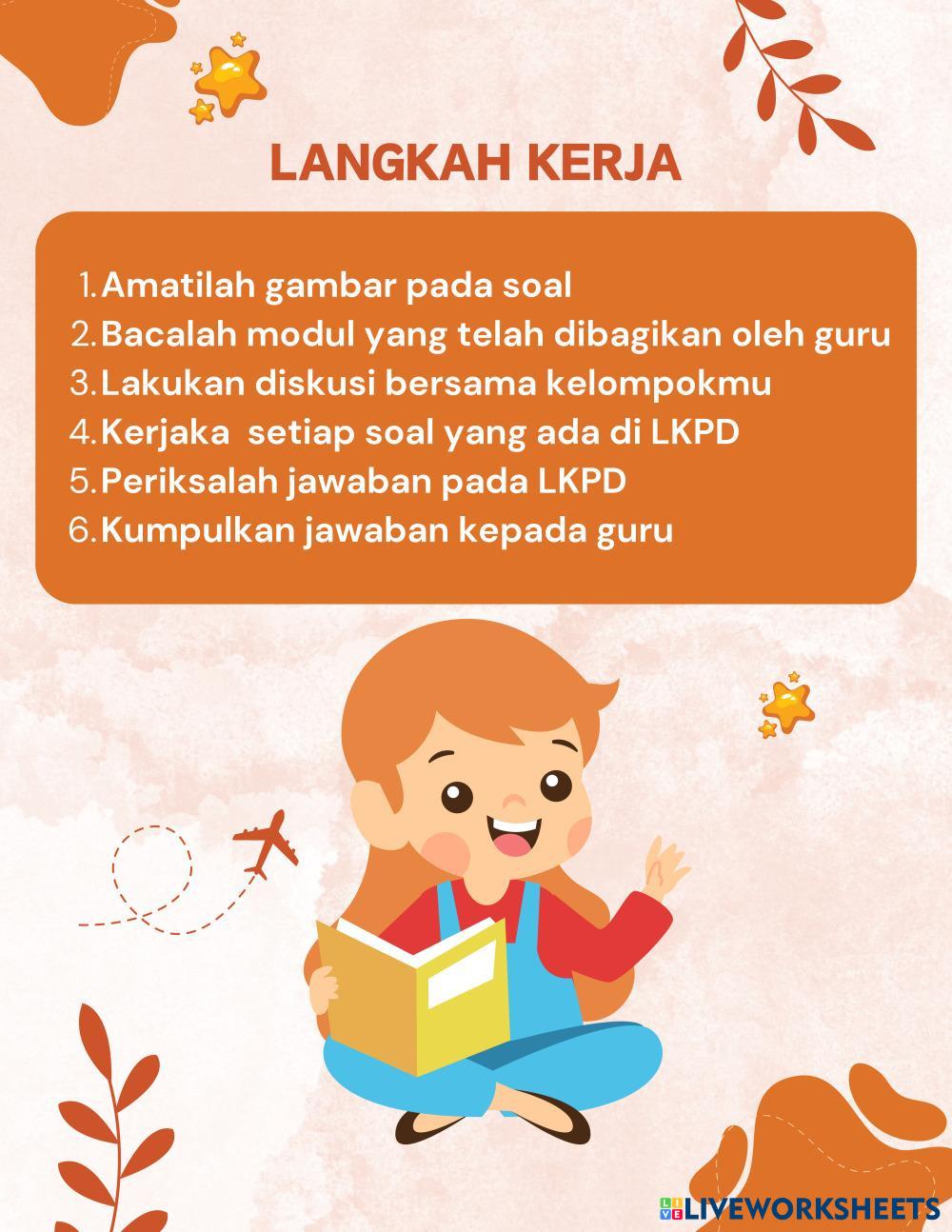 LANGKAH KERJA

1. Amatilah gambar pada soal
2. Bacalah modul yang telah dibagikan oleh guru
3. Lakukan diskusi bersama kelompokmu
4. Kerjaka  setiap soal yang ada di LKPD
5. Periksalah jawaban pada LKPD
6. Kumpulkan jawaban kepada guru

LIVEWORKSHEETS